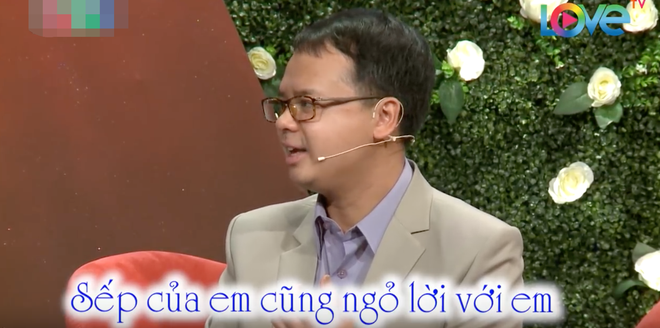 LOVE TV

Sếp của em cũng ngỏ lời với em